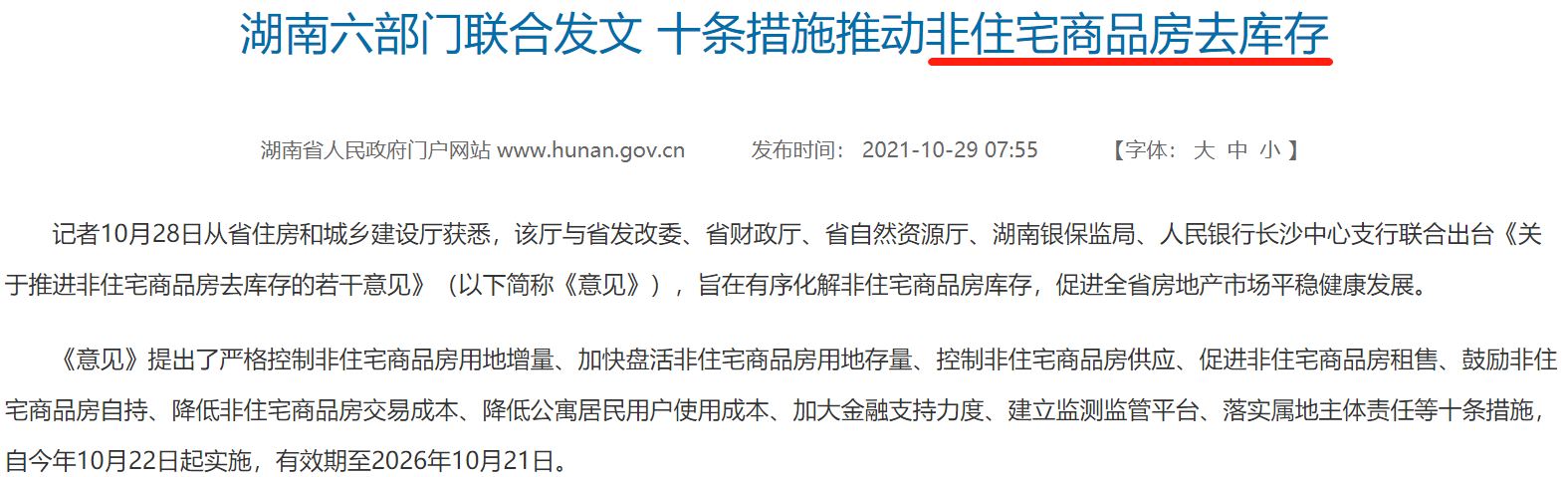 湖南六部门联合发文 十条措施推动非住宅商品房去库存

湖南省人民政府门户网站 www.hunan.gov.cn　　发布时间： 2021-10-29 07:55　　【字体： 大 中 小 】

记者10月28日从省住房和城乡建设厅获悉，该厅与省发改委、省财政厅、省自然资源厅、湖南银保监局、人民银行长沙中心支行联合出台《关于推进非住宅商品房去库存的若干意见》（以下简称《意见》），旨在有序化解非住宅商品房库存，促进全省房地产市场平稳健康发展。

《意见》提出了严格控制非住宅商品房用地增量、加快盘活非住宅商品房用地存量、控制非住宅商品房供应、促进非住宅商品房租售、鼓励非住宅商品房自持、降低非住宅商品房交易成本、降低公寓居民用户使用成本、加大金融支持力度、建立监测监管平台、落实属地主体责任等十条措施，自今年10月22日起实施，有效期至2026年10月21日。